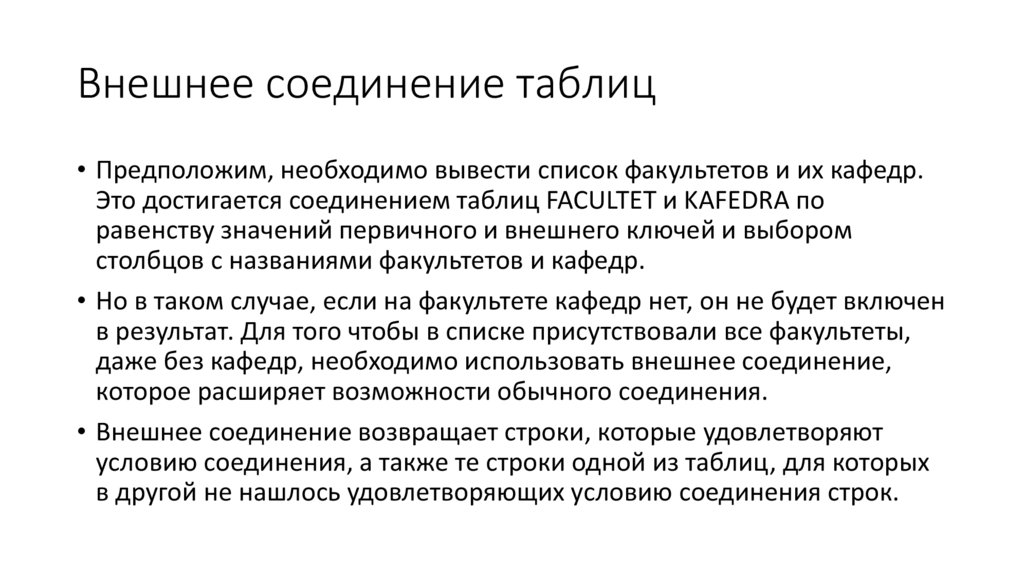 Внешнее соединение таблиц

• Предположим, необходимо вывести список факультетов и их кафедр. Это достигается соединением таблиц FACULTET и KAFEDRA по равенству значений первичного и внешнего ключей и выбором столбцов с названиями факультетов и кафедр.

• Но в таком случае, если на факультете кафедр нет, он не будет включен в результат. Для того чтобы в списке присутствовали все факультеты, даже без кафедр, необходимо использовать внешнее соединение, которое расширяет возможности обычного соединения.

• Внешнее соединение возвращает строки, которые удовлетворяют условию соединения, а также те строки одной из таблиц, для которых в другой не нашлось удовлетворяющих условию соединения строк.